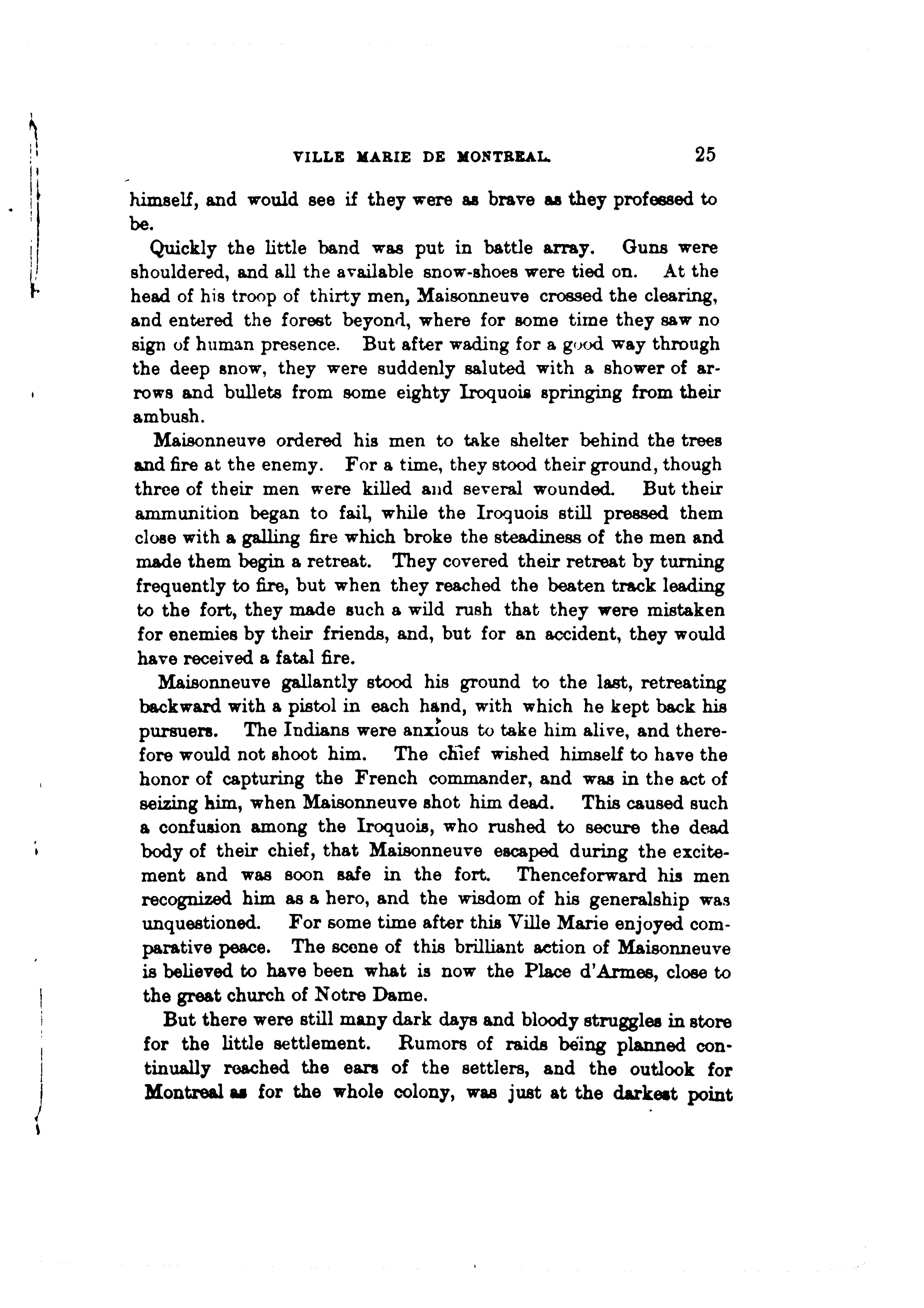 VILLE MARIE DE MONTREAL. 25

himself, and would see if they were as brave as they professed to be.

Quickly the little band was put in battle array. Guns were shouldered, and all the available snow-shoes were tied on. At the head of his troop of thirty men, Maisonneuve crossed the clearing, and entered the forest beyond, where for some time they saw no sign of human presence. But after wading for a good way through the deep snow, they were suddenly saluted with a shower of arrows and bullets from some eighty Iroquois springing from their ambush.

Maisonneuve ordered his men to take shelter behind the trees and fire at the enemy. For a time, they stood their ground, though three of their men were killed and several wounded. But their ammunition began to fail, while the Iroquois still pressed them close with a galling fire which broke the steadiness of the men and made them begin a retreat. They covered their retreat by turning frequently to fire, but when they reached the beaten track leading to the fort, they made such a wild rush that they were mistaken for enemies by their friends, and, but for an accident, they would have received a fatal fire.

Maisonneuve gallantly stood his ground to the last, retreating backward with a pistol in each hand, with which he kept back his pursuers. The Indians were anxious to take him alive, and therefore would not shoot him. The chief wished himself to have the honor of capturing the French commander, and was in the act of seizing him, when Maisonneuve shot him dead. This caused such a confusion among the Iroquois, who rushed to secure the dead body of their chief, that Maisonneuve escaped during the excitement and was soon safe in the fort. Thenceforward his men recognized him as a hero, and the wisdom of his generalship was unquestioned. For some time after this Ville Marie enjoyed comparative peace. The scene of this brilliant action of Maisonneuve is believed to have been what is now the Place d'Armes, close to the great church of Notre Dame.

But there were still many dark days and bloody struggles in store for the little settlement. Rumors of raids being planned continually reached the ears of the settlers, and the outlook for Montreal as for the whole colony, was just at the darkest point